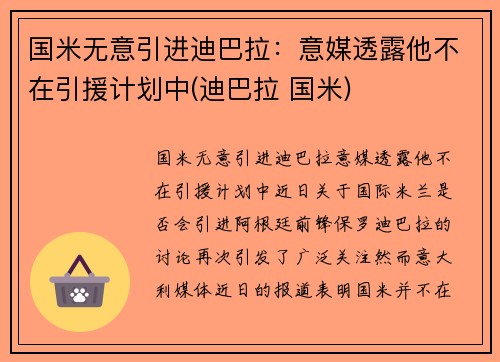 国米无意引进迪巴拉：意媒透露他不在引援计划中(迪巴拉 国米)

国米无意引进迪巴拉意媒透露他不在引援计划中近日关于国际米兰是否会引进阿根廷前锋保罗迪巴拉的讨论再次引发了广泛关注然而意大利媒体近日的报道表明国米并不在